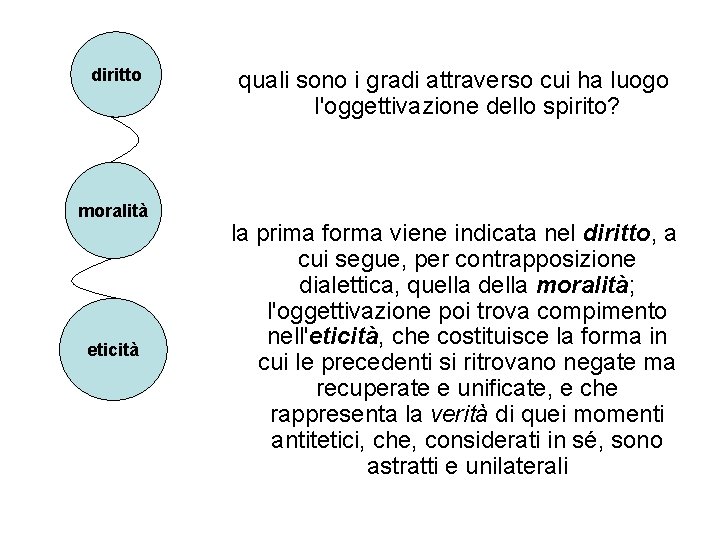 diritto

moralità

eticità

quali sono i gradi attraverso cui ha luogo l'oggettivazione dello spirito?

la prima forma viene indicata nel diritto, a cui segue, per contrapposizione dialettica, quella della moralità; l'oggettivazione poi trova compimento nell'eticità, che costituisce la forma in cui le precedenti si ritrovano negate ma recuperate e unificate, e che rappresenta la verità di quei momenti antitetici, che, considerati in sé, sono astratti e unilaterali